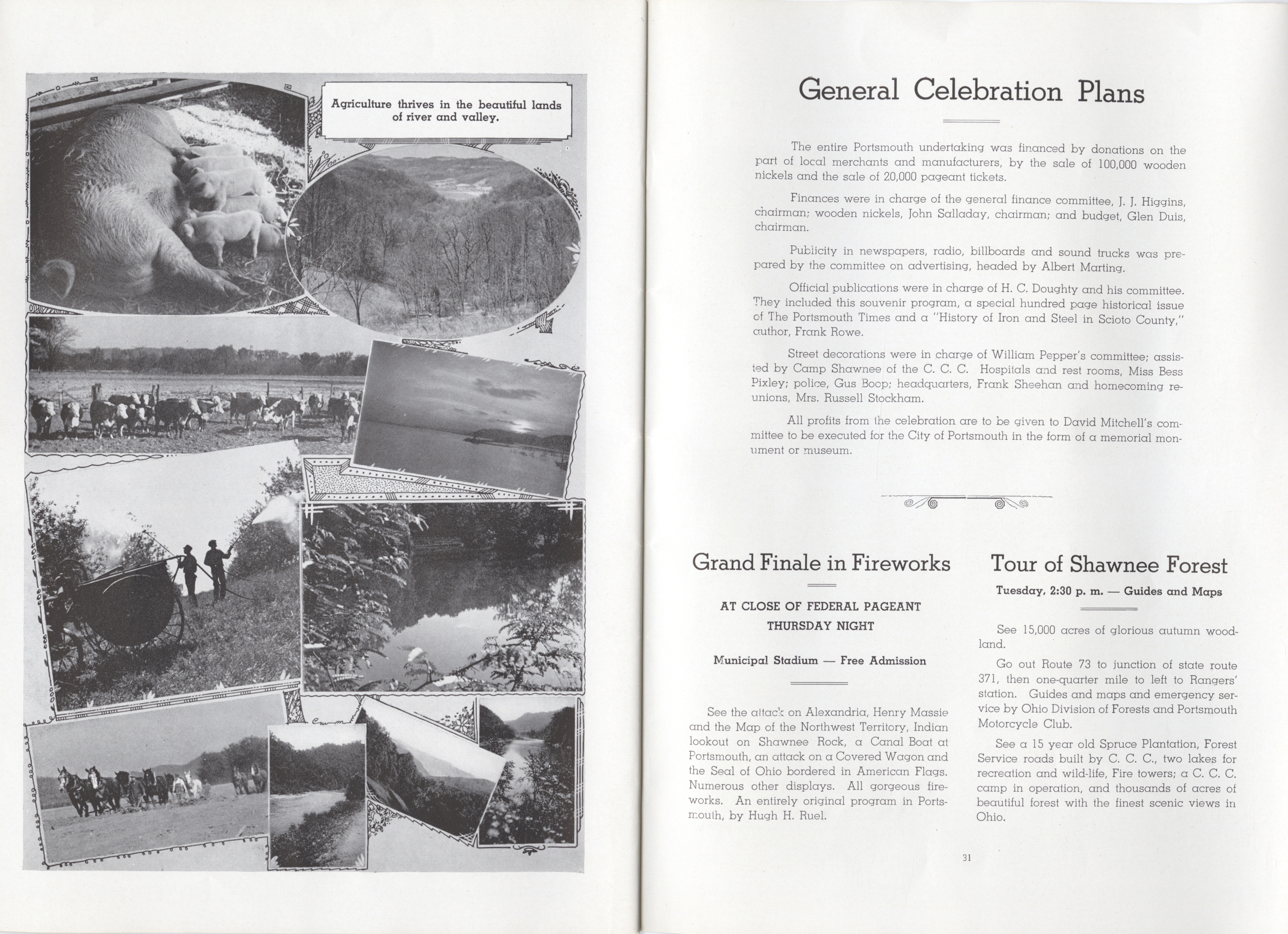 Agriculture thrives in the beautiful lands of river and valley.

General Celebration Plans

The entire Portsmouth undertaking was financed by donations on the part of local merchants and manufacturers, by the sale of 100,000 wooden nickels and the sale of 20,000 pageant tickets.

Finances were in charge of the general finance committee, J. J. Higgins, chairman; wooden nickels, John Salladay, chairman; and budget, Glen Duis, chairman.

Publicity in newspapers, radio, billboards and sound trucks was prepared by the committee on advertising, headed by Albert Marting.

Official publications were in charge of H. C. Doughty and his committee. They included this souvenir program, a special hundred page historical issue of The Portsmouth Times and a "History of Iron and Steel in Scioto County," author, Frank Rowe.

Street decorations were in charge of William Pepper's committee; assisted by Camp Shawnee of the C. C. C. Hospitals and rest rooms, Miss Bess Pixley; police, Gus Boop; headquarters, Frank Sheehan and homecoming reunions, Mrs. Russell Stockham.

All profits from the celebration are to be given to David Mitchell's committee to be executed for the City of Portsmouth in the form of a memorial monument or museum.

Grand Finale in Fireworks

AT CLOSE OF FEDERAL PAGEANT THURSDAY NIGHT

Municipal Stadium — Free Admission

See the attack on Alexandria, Henry Massie and the Map of the Northwest Territory, Indian lookout on Shawnee Rock, a Canal Boat at Portsmouth, an attack on a Covered Wagon and the Seal of Ohio bordered in American Flags. Numerous other displays. All gorgeous fireworks. An entirely original program in Portsmouth, by Hugh H. Ruel.

Tour of Shawnee Forest

Tuesday, 2:30 p. m. — Guides and Maps

See 15,000 acres of glorious autumn woodland.

Go out Route 73 to junction of state route 371, then one-quarter mile to left to Rangers' station. Guides and maps and emergency service by Ohio Division of Forests and Portsmouth Motorcycle Club.

See a 15 year old Spruce Plantation, Forest Service roads built by C. C. C., two lakes for recreation and wild-life, Fire towers; a C. C. C. camp in operation, and thousands of acres of beautiful forest with the finest scenic views in Ohio.

31